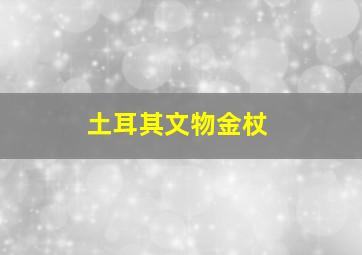 土耳其文物金杖